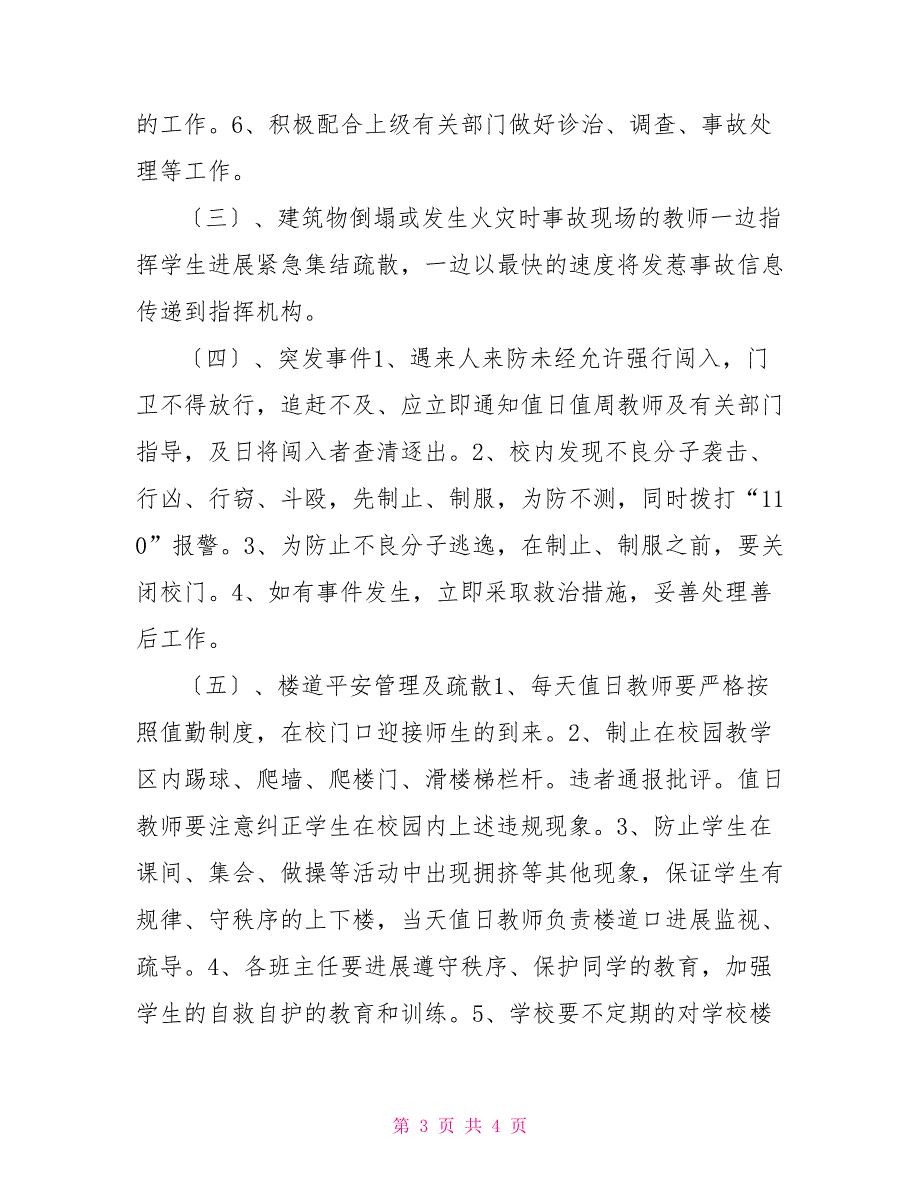 的工作。6、积极配合上级有关部门做好诊治、调查、事故处理等工作。

〔三〕、建筑物倒塌或发生火灾时事故现场的教师一边指挥学生进展紧急集结疏散，一边以最快的速度将发惹事故信息传递到指挥机构。

〔四〕、突发事件1、遇来人来防未经允许强行闯入，门卫不得放行，追赶不及、应立即通知值日值周教师及有关部门指导，及日将闯入者查清逐出。2、校内发现不良分子袭击、行凶、行窃、斗殴，先制止、制服，为防不测，同时拨打“110”报警。3、为防止不良分子逃逸，在制止、制服之前，要关闭校门。4、如有事件发生，立即采取救治措施，妥善处理善后工作。

〔五〕、楼道平安管理及疏散1、每天值日教师要严格按照值勤制度，在校门口迎接师生的到来。2、制止在校园教学区内踢球、爬墙、爬楼门、滑楼梯栏杆。违者通报批评。值日教师要注意纠正学生在校园内上述违规现象。3、防止学生在课间、集会、做操等活动中出现拥挤等其他现象，保证学生有规律、守秩序的上下楼，当天值日教师负责楼道口进展监视、疏导。4、各班主任要进展遵守秩序、保护同学的教育，加强学生的自救自护的教育和训练。5、学校要不定期的对学校楼

第 3 页 共 4 页